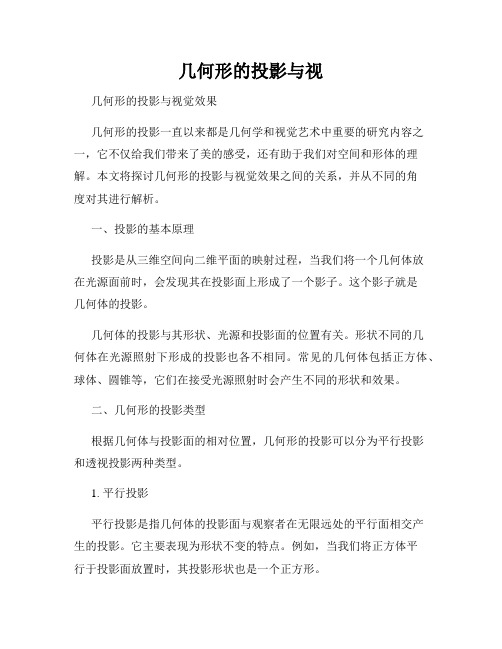 几何形的投影与视

几何形的投影与视觉效果

几何形的投影一直以来都是几何学和视觉艺术中重要的研究内容之一，它不仅给我们带来了美的感受，还有助于我们对空间和形体的理解。本文将探讨几何形的投影与视觉效果之间的关系，并从不同的角度对其进行解析。

一、投影的基本原理

投影是从三维空间向二维平面的映射过程，当我们将一个几何体放在光源面前时，会发现其在投影面上形成了一个影子。这个影子就是几何体的投影。

几何体的投影与其形状、光源和投影面的位置有关。形状不同的几何体在光源照射下形成的投影也各不相同。常见的几何体包括正方体、球体、圆锥等，它们在接受光源照射时会产生不同的形状和效果。

二、几何形的投影类型

根据几何体与投影面的相对位置，几何形的投影可以分为平行投影和透视投影两种类型。

1. 平行投影

平行投影是指几何体的投影面与观察者在无限远处的平行面相交产生的投影。它主要表现为形状不变的特点。例如，当我们将正方体平行于投影面放置时，其投影形状也是一个正方形。